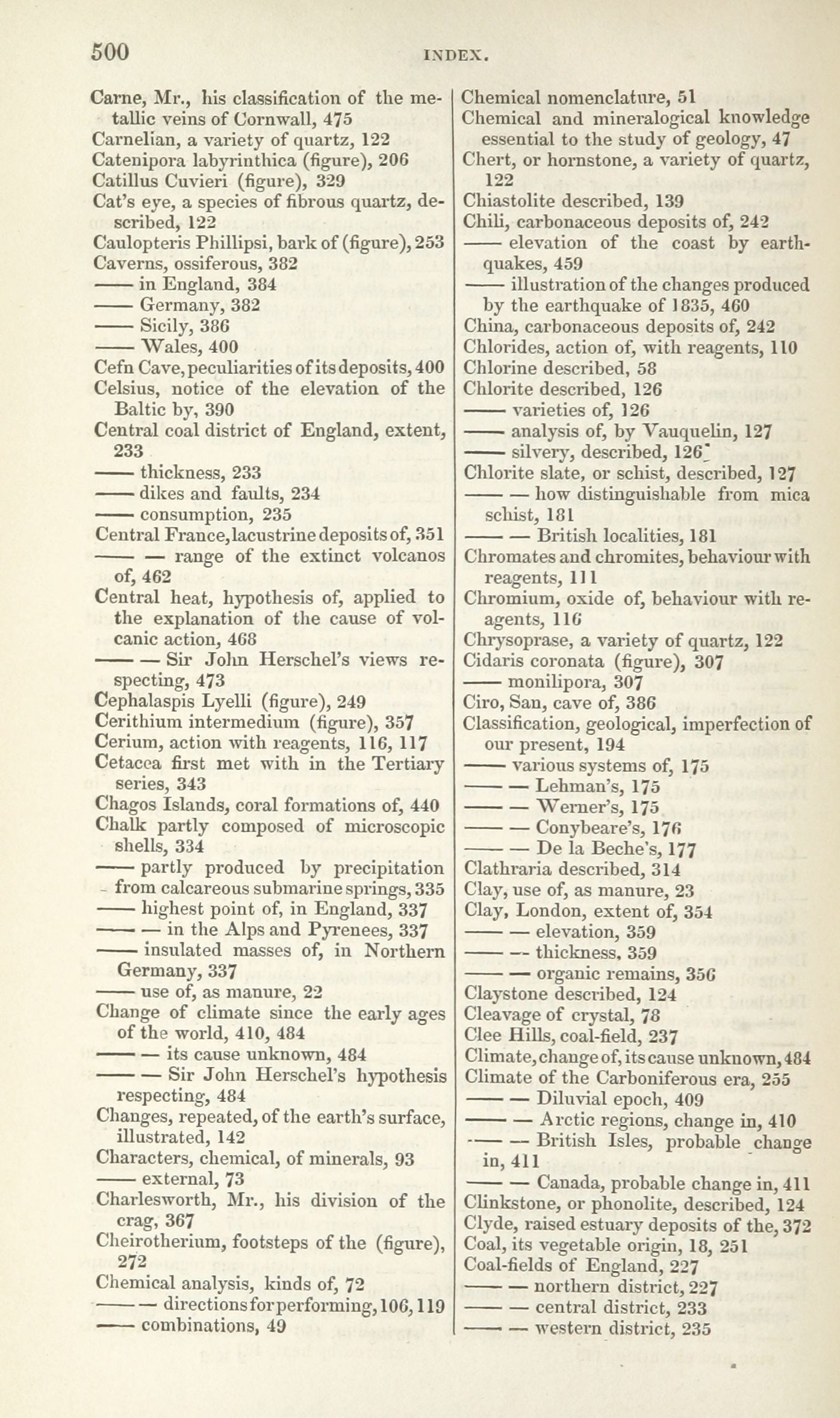 500 INDEX.

Carne, Mr., his classification of the metallic veins of Cornwall, 475
Carnelian, a variety of quartz, 122
Catenipora labyrinthica (figure), 206
Catillus Cuvieri (figure), 329
Cat's eye, a species of fibrous quartz, described, 122
Caulopteris Phillipsi, bark of (figure), 253
Caverns, ossiferous, 382
—— in England, 384
—— Germany, 382
—— Sicily, 386
—— Wales, 400
Cefn Cave, peculiarities of its deposits, 400
Celsius, notice of the elevation of the Baltic by, 390
Central coal district of England, extent, 233
—— thickness, 233
—— dikes and faults, 234
—— consumption, 235
Central France, lacustrine deposits of, 351
—— — range of the extinct volcanos of, 462
Central heat, hypothesis of, applied to the explanation of the cause of volcanic action, 468
—— — Sir John Herschel's views respecting, 473
Cephalaspis Lyelli (figure), 249
Cerithium intermedium (figure), 357
Cerium, action with reagents, 116, 117
Cetacea first met with in the Tertiary series, 343
Chagos Islands, coral formations of, 440
Chalk partly composed of microscopic shells, 334
—— partly produced by precipitation from calcareous submarine springs, 335
—— highest point of, in England, 337
—— — in the Alps and Pyrenees, 337
—— insulated masses of, in Northern Germany, 337
—— use of, as manure, 22
Change of climate since the early ages of the world, 410, 484
—— — its cause unknown, 484
—— — Sir John Herschel's hypothesis respecting, 484
Changes, repeated, of the earth's surface, illustrated, 142
Characters, chemical, of minerals, 93
—— external, 73
Charlesworth, Mr., his division of the crag, 367
Cheirotherium, footsteps of the (figure), 272
Chemical analysis, kinds of, 72
—— — directions for performing, 106, 119
—— combinations, 49

Chemical nomenclature, 51
Chemical and mineralogical knowledge essential to the study of geology, 47
Chert, or hornstone, a variety of quartz, 122
Chiastolite described, 139
Chili, carbonaceous deposits of, 242
—— elevation of the coast by earthquakes, 459
—— illustration of the changes produced by the earthquake of 1835, 460
China, carbonaceous deposits of, 242
Chlorides, action of, with reagents, 110
Chlorine described, 58
Chlorite described, 126
—— varieties of, 126
—— analysis of, by Vauquelin, 127
—— silvery, described, 126
Chlorite slate, or schist, described, 127
—— — how distinguishable from mica schist, 181
—— — British localities, 181
Chromates and chromites, behaviour with reagents, 111
Chromium, oxide of, behaviour with reagents, 116
Chrysoprase, a variety of quartz, 122
Cidaris coronata (figure), 307
—— monilipora, 307
Ciro, San, cave of, 386
Classification, geological, imperfection of our present, 194
—— various systems of, 175
—— — Lehman's, 175
—— — Werner's, 175
—— — Conybeare's, 176
—— — De la Beche's, 177
Clathraria described, 314
Clay, use of, as manure, 23
Clay, London, extent of, 354
—— — elevation, 359
—— — thickness, 359
—— — organic remains, 356
Claystone described, 124
Cleavage of crystal, 78
Clee Hills, coal-field, 237
Climate, change of, its cause unknown, 484
Climate of the Carboniferous era, 255
—— — Diluvial epoch, 409
—— — Arctic regions, change in, 410
—— — British Isles, probable change in, 411
—— — Canada, probable change in, 411
Clinkstone, or phonolite, described, 124
Clyde, raised estuary deposits of the, 372
Coal, its vegetable origin, 18, 251
Coal-fields of England, 227
—— — northern district, 227
—— — central district, 233
—— — western district, 235